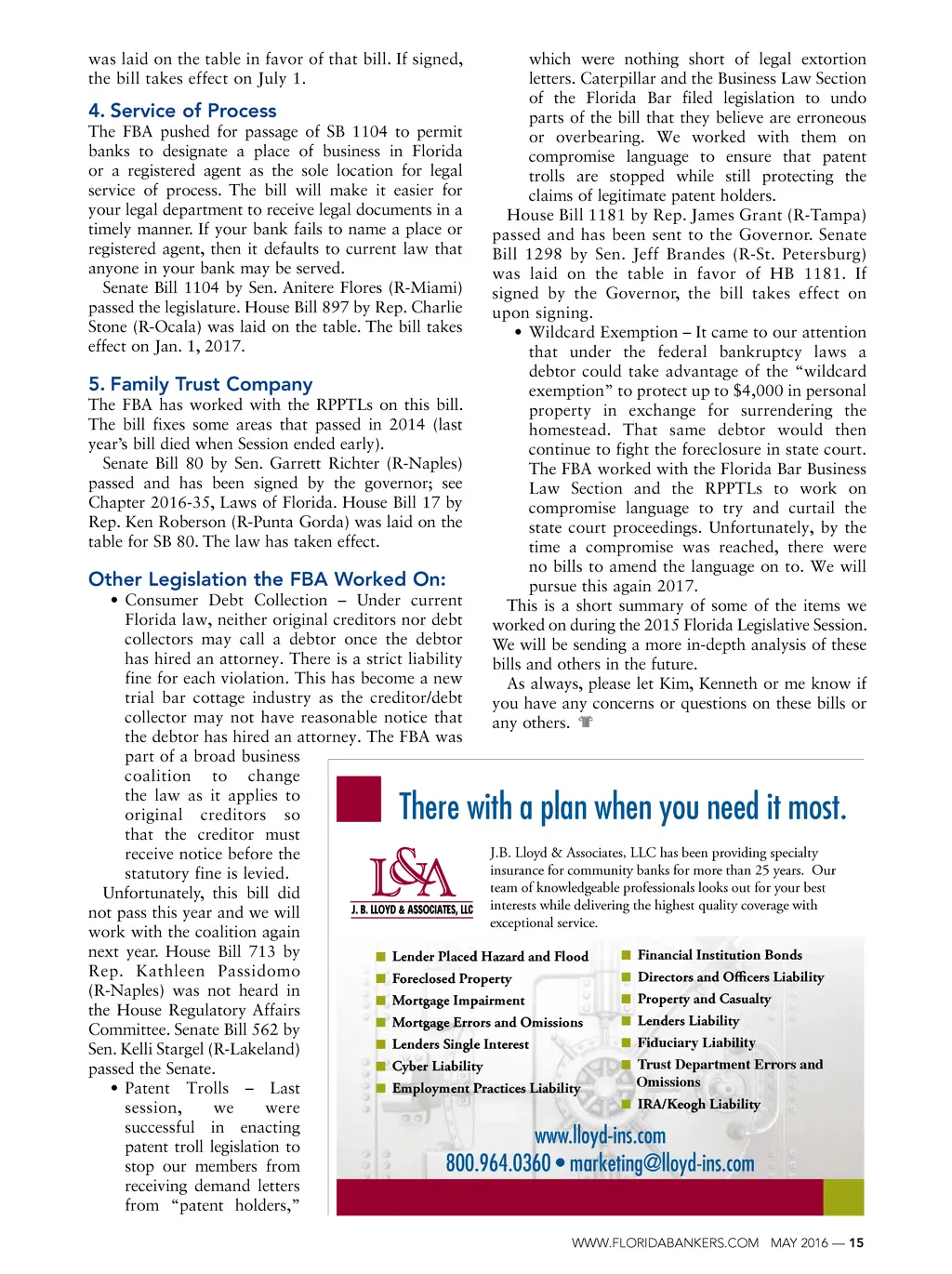 was laid on the table in favor of that bill. If signed, the bill takes effect on July 1.

4. Service of Process

The FBA pushed for passage of SB 1104 to permit banks to designate a place of business in Florida or a registered agent as the sole location for legal service of process. The bill will make it easier for your legal department to receive legal documents in a timely manner. If your bank fails to name a place or registered agent, then it defaults to current law that anyone in your bank may be served.

Senate Bill 1104 by Sen. Anitere Flores (R-Miami) passed the legislature. House Bill 897 by Rep. Charlie Stone (R-Ocala) was laid on the table. The bill takes effect on Jan. 1, 2017.

5. Family Trust Company

The FBA has worked with the RPPTLs on this bill. The bill fixes some areas that passed in 2014 (last year's bill died when Session ended early).

Senate Bill 80 by Sen. Garrett Richter (R-Naples) passed and has been signed by the governor; see Chapter 2016-35, Laws of Florida. House Bill 17 by Rep. Ken Roberson (R-Punta Gorda) was laid on the table for SB 80. The law has taken effect.

Other Legislation the FBA Worked On:

• Consumer Debt Collection – Under current Florida law, neither original creditors nor debt collectors may call a debtor once the debtor has hired an attorney. There is a strict liability fine for each violation. This has become a new trial bar cottage industry as the creditor/debt collector may not have reasonable notice that the debtor has hired an attorney. The FBA was part of a broad business coalition to change the law as it applies to original creditors so that the creditor must receive notice before the statutory fine is levied.

Unfortunately, this bill did not pass this year and we will work with the coalition again next year. House Bill 713 by Rep. Kathleen Passidomo (R-Naples) was not heard in the House Regulatory Affairs Committee. Senate Bill 562 by Sen. Kelli Stargel (R-Lakeland) passed the Senate.

• Patent Trolls – Last session, we were successful in enacting patent troll legislation to stop our members from receiving demand letters from "patent holders," which were nothing short of legal extortion letters. Caterpillar and the Business Law Section of the Florida Bar filed legislation to undo parts of the bill that they believe are erroneous or overbearing. We worked with them on compromise language to ensure that patent trolls are stopped while still protecting the claims of legitimate patent holders.

House Bill 1181 by Rep. James Grant (R-Tampa) passed and has been sent to the Governor. Senate Bill 1298 by Sen. Jeff Brandes (R-St. Petersburg) was laid on the table in favor of HB 1181. If signed by the Governor, the bill takes effect on upon signing.

• Wildcard Exemption – It came to our attention that under the federal bankruptcy laws a debtor could take advantage of the "wildcard exemption" to protect up to $4,000 in personal property in exchange for surrendering the homestead. That same debtor would then continue to fight the foreclosure in state court. The FBA worked with the Florida Bar Business Law Section and the RPPTLs to work on compromise language to try and curtail the state court proceedings. Unfortunately, by the time a compromise was reached, there were no bills to amend the language on to. We will pursue this again 2017.

This is a short summary of some of the items we worked on during the 2015 Florida Legislative Session. We will be sending a more in-depth analysis of these bills and others in the future.

As always, please let Kim, Kenneth or me know if you have any concerns or questions on these bills or any others.

There with a plan when you need it most.

L&A
J. B. LLOYD & ASSOCIATES, LLC

J.B. Lloyd & Associates, LLC has been providing specialty insurance for community banks for more than 25 years. Our team of knowledgeable professionals looks out for your best interests while delivering the highest quality coverage with exceptional service.

Lender Placed Hazard and Flood
Foreclosed Property
Mortgage Impairment
Mortgage Errors and Omissions
Lenders Single Interest
Cyber Liability
Employment Practices Liability

Financial Institution Bonds
Directors and Officers Liability
Property and Casualty
Lenders Liability
Fiduciary Liability
Trust Department Errors and Omissions
IRA/Keogh Liability

www.lloyd-ins.com
800.964.0360 • marketing@lloyd-ins.com

WWW.FLORIDABANKERS.COM MAY 2016 — 15